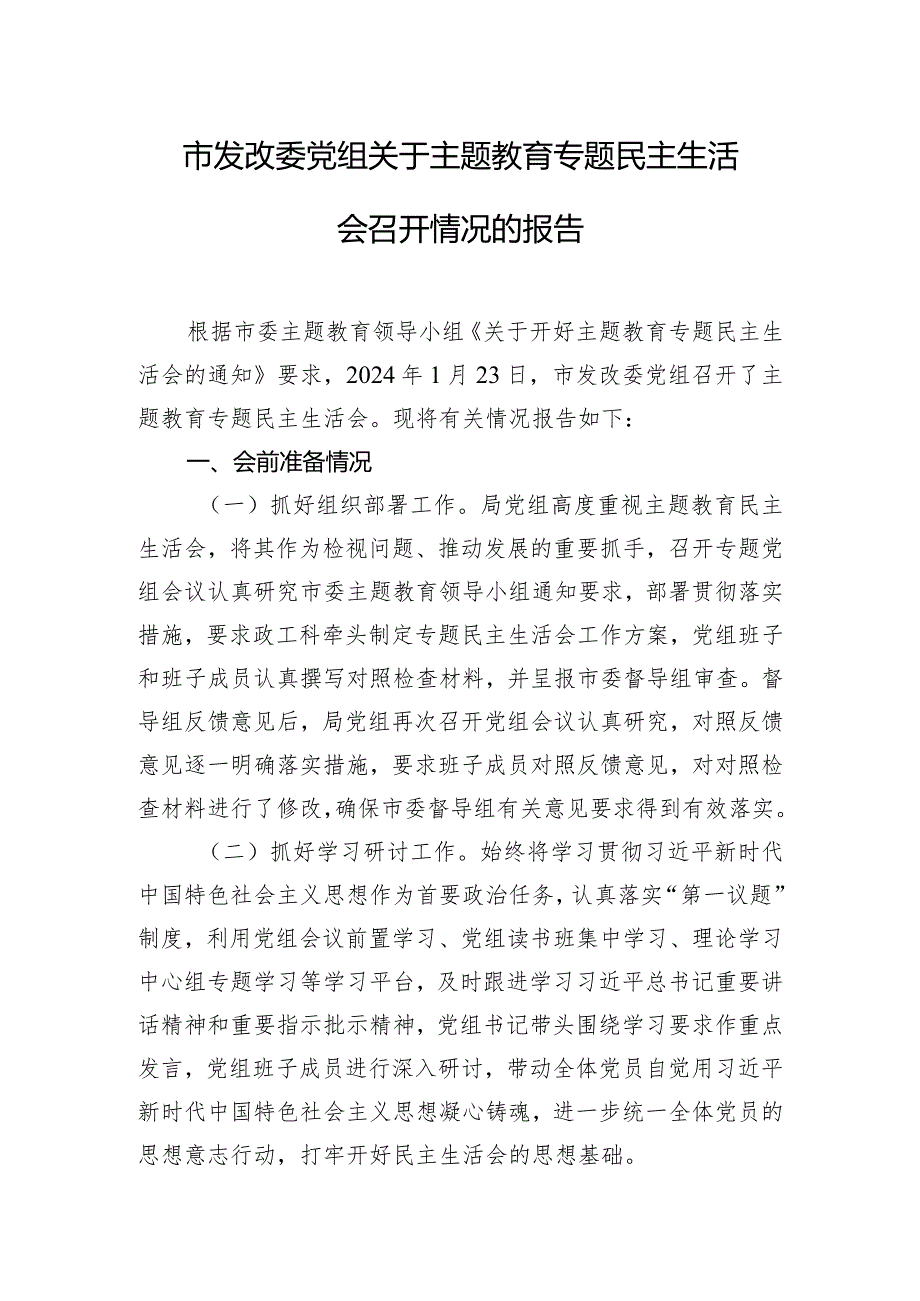 市发改委党组关于主题教育专题民主生活会召开情况的报告

根据市委主题教育领导小组《关于开好主题教育专题民主生活会的通知》要求，2024年1月23日，市发改委党组召开了主题教育专题民主生活会。现将有关情况报告如下：

一、会前准备情况

（一）抓好组织部署工作。局党组高度重视主题教育民主生活会，将其作为检视问题、推动发展的重要抓手，召开专题党组会议认真研究市委主题教育领导小组通知要求，部署贯彻落实措施，要求政工科牵头制定专题民主生活会工作方案，党组班子和班子成员认真撰写对照检查材料，并呈报市委督导组审查。督导组反馈意见后，局党组再次召开党组会议认真研究，对照反馈意见逐一明确落实措施，要求班子成员对照反馈意见，对对照检查材料进行了修改，确保市委督导组有关意见要求得到有效落实。

（二）抓好学习研讨工作。始终将学习贯彻习近平新时代中国特色社会主义思想作为首要政治任务，认真落实“第一议题”制度，利用党组会议前置学习、党组读书班集中学习、理论学习中心组专题学习等学习平台，及时跟进学习习近平总书记重要讲话精神和重要指示批示精神，党组书记带头围绕学习要求作重点发言，党组班子成员进行深入研讨，带动全体党员自觉用习近平新时代中国特色社会主义思想凝心铸魂，进一步统一全体党员的思想意志行动，打牢开好民主生活会的思想基础。